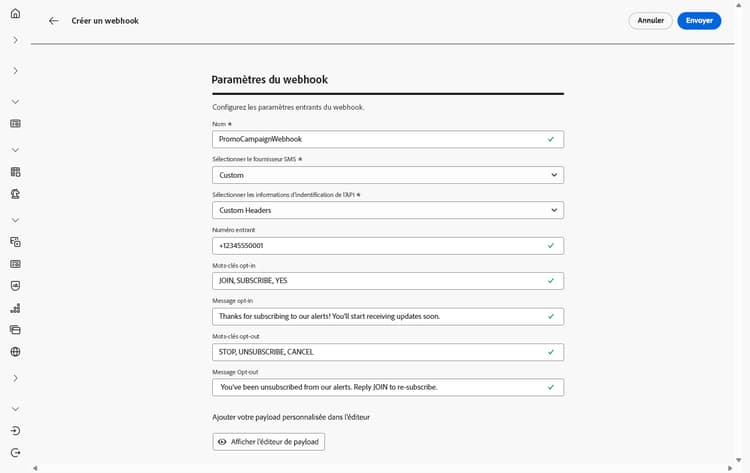 Créer un webhook

Annuler
Envoyer

Paramètres du webhook

Configurez les paramètres entrants du webhook.

Nom *
PromoCampaignWebhook

Sélectionner le fournisseur SMS *
Custom

Sélectionner les informations d'indentification de l'API *
Custom Headers

Numéro entrant
+12345550001

Mots-clés opt-in
JOIN, SUBSCRIBE, YES

Message opt-in
Thanks for subscribing to our alerts! You'll start receiving updates soon.

Mots-clés opt-out
STOP, UNSUBSCRIBE, CANCEL

Message Opt-out
You've been unsubscribed from our alerts. Reply JOIN to re-subscribe.

Ajouter votre payload personnalisée dans l'éditeur

Afficher l'éditeur de payload